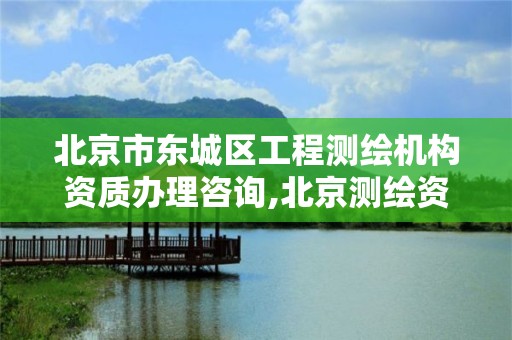 北京市东城区工程测绘机构资质办理咨询,北京测绘资